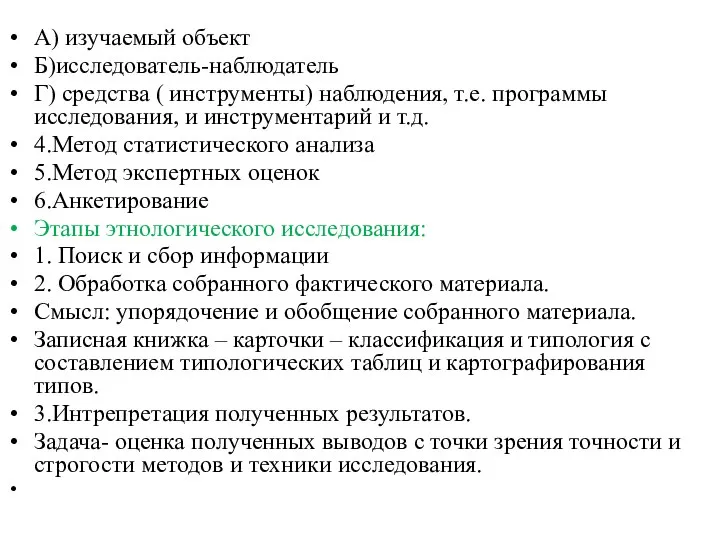 • А) изучаемый объект
• Б)исследователь-наблюдатель
• Г) средства ( инструменты) наблюдения, т.е. программы исследования, и инструментарий и т.д.
• 4.Метод статистического анализа
• 5.Метод экспертных оценок
• 6.Анкетирование
• Этапы этнологического исследования:
• 1. Поиск и сбор информации
• 2. Обработка собранного фактического материала.
• Смысл: упорядочение и обобщение собранного материала.
• Записная книжка – карточки – классификация и типология с составлением типологических таблиц и картографирования типов.
• 3.Интрепретация полученных результатов.
• Задача- оценка полученных выводов с точки зрения точности и строгости методов и техники исследования.
•